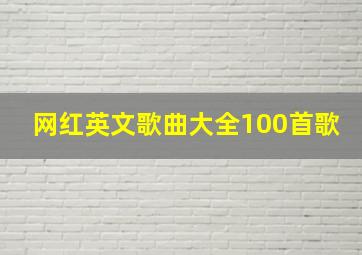 网红英文歌曲大全100首歌